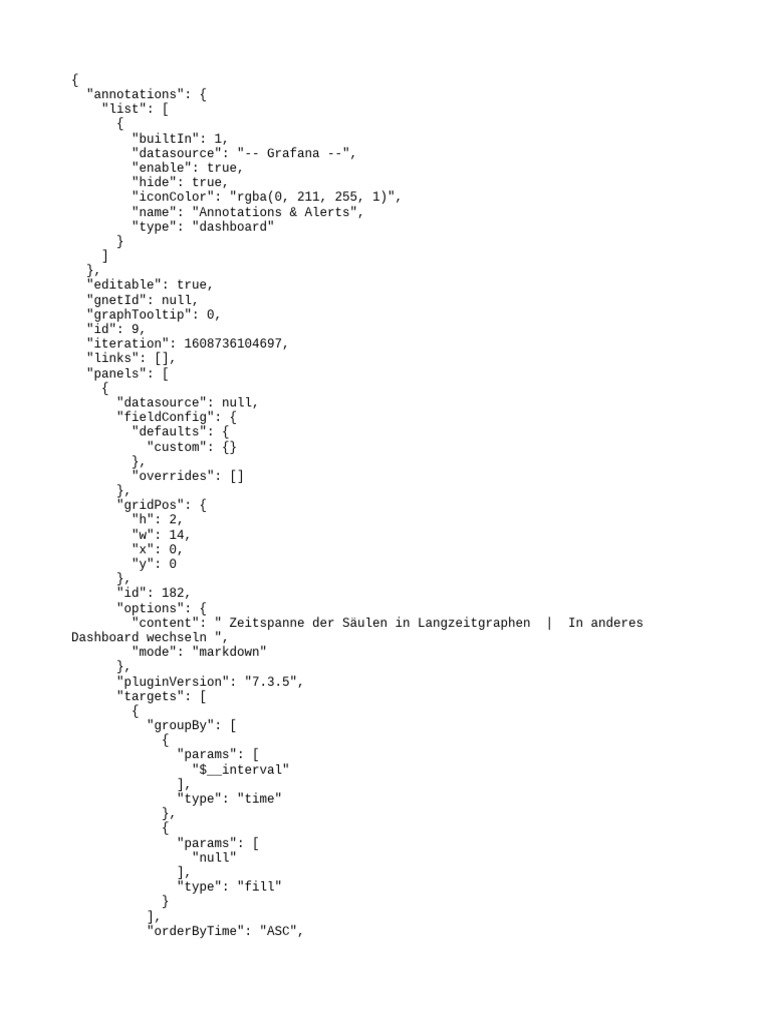 {
  "annotations": {
    "list": [
      {
        "builtIn": 1,
        "datasource": "-- Grafana --",
        "enable": true,
        "hide": true,
        "iconColor": "rgba(0, 211, 255, 1)",
        "name": "Annotations & Alerts",
        "type": "dashboard"
      }
    ]
  },
  "editable": true,
  "gnetId": null,
  "graphTooltip": 0,
  "id": 9,
  "iteration": 1608736104697,
  "links": [],
  "panels": [
    {
      "datasource": null,
      "fieldConfig": {
        "defaults": {
          "custom": {}
        },
        "overrides": []
      },
      "gridPos": {
        "h": 2,
        "w": 14,
        "x": 0,
        "y": 0
      },
      "id": 182,
      "options": {
        "content": " Zeitspanne der Säulen in Langzeitgraphen  |  In anderes Dashboard wechseln ",
        "mode": "markdown"
      },
      "pluginVersion": "7.3.5",
      "targets": [
        {
          "groupBy": [
            {
              "params": [
                "$__interval"
              ],
              "type": "time"
            },
            {
              "params": [
                "null"
              ],
              "type": "fill"
            }
          ],
          "orderByTime": "ASC",